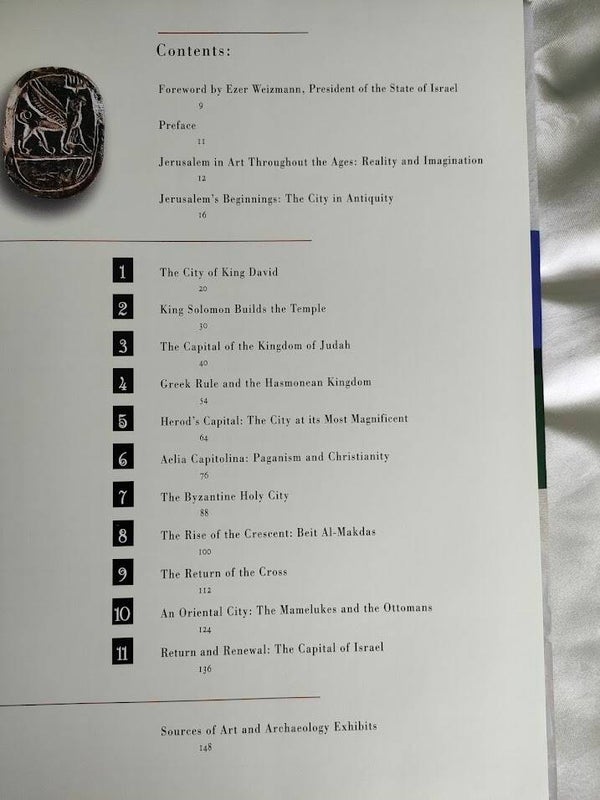 Contents:

Foreword by Ezer Weizmann, President of the State of Israel
9

Preface
11

Jerusalem in Art Throughout the Ages: Reality and Imagination
12

Jerusalem's Beginnings: The City in Antiquity
16

1
The City of King David
20

2
King Solomon Builds the Temple
30

3
The Capital of the Kingdom of Judah
40

4
Greek Rule and the Hasmonean Kingdom
54

5
Herod's Capital: The City at its Most Magnificent
64

6
Aelia Capitolina: Paganism and Christianity
76

7
The Byzantine Holy City
88

8
The Rise of the Crescent: Beit Al-Makdas
100

9
The Return of the Cross
112

10
An Oriental City: The Mamelukes and the Ottomans
124

11
Return and Renewal: The Capital of Israel
136

Sources of Art and Archaeology Exhibits
148